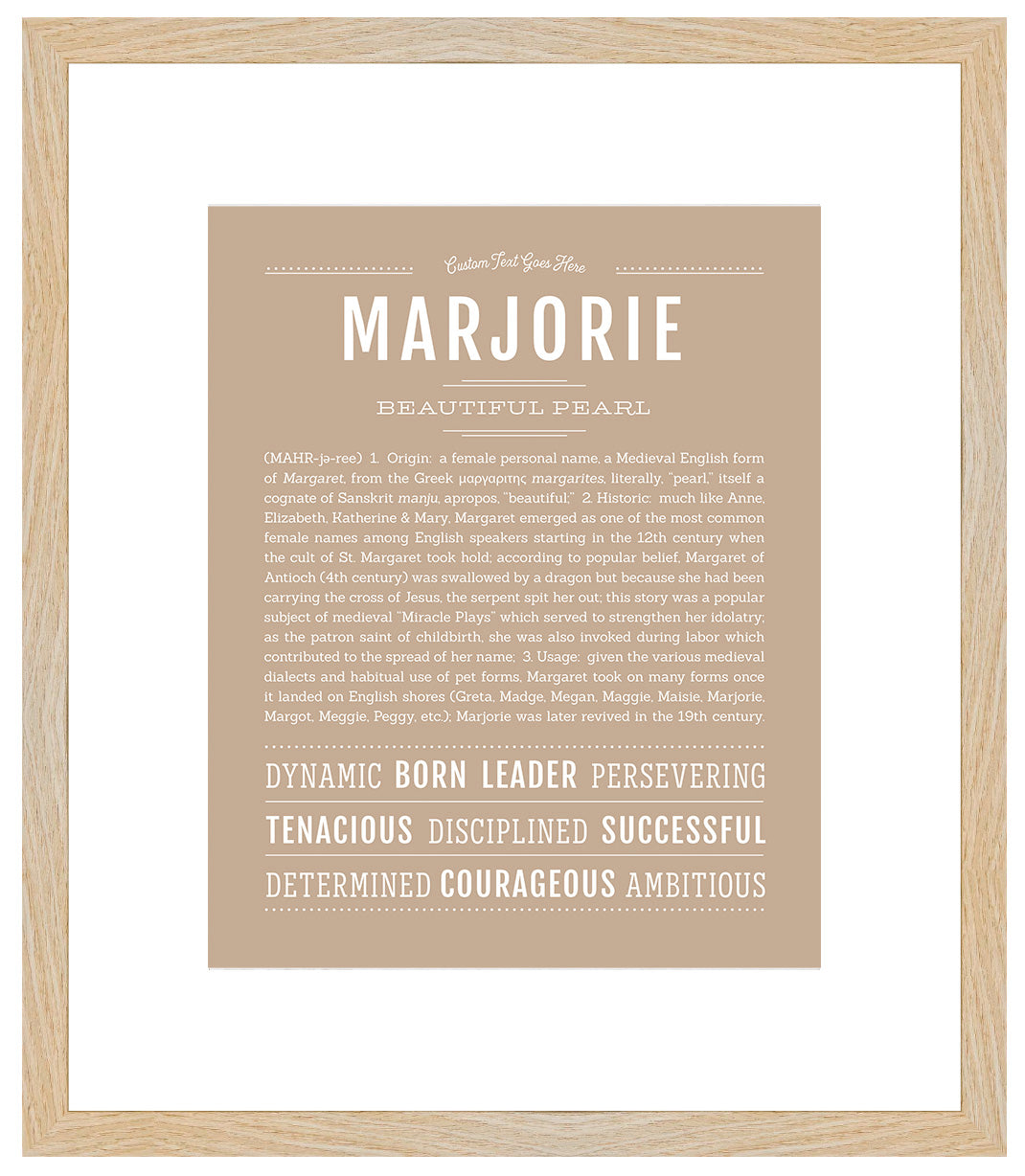 Custom Text Goes Here

MARJORIE

BEAUTIFUL PEARL

(MAHR-jə-ree) 1. Origin: a female personal name, a Medieval English form of Margaret, from the Greek μαργαριτης margarites, literally, "pearl," itself a cognate of Sanskrit manju, apropos, "beautiful;" 2. Historic: much like Anne, Elizabeth, Katherine & Mary, Margaret emerged as one of the most common female names among English speakers starting in the 12th century when the cult of St. Margaret took hold; according to popular belief, Margaret of Antioch (4th century) was swallowed by a dragon but because she had been carrying the cross of Jesus, the serpent spit her out; this story was a popular subject of medieval "Miracle Plays" which served to strengthen her idolatry; as the patron saint of childbirth, she was also invoked during labor which contributed to the spread of her name; 3. Usage: given the various medieval dialects and habitual use of pet forms, Margaret took on many forms once it landed on English shores (Greta, Madge, Megan, Maggie, Maisie, Marjorie, Margot, Meggie, Peggy, etc.); Marjorie was later revived in the 19th century.

DYNAMIC BORN LEADER PERSEVERING

TENACIOUS DISCIPLINED SUCCESSFUL

DETERMINED COURAGEOUS AMBITIOUS